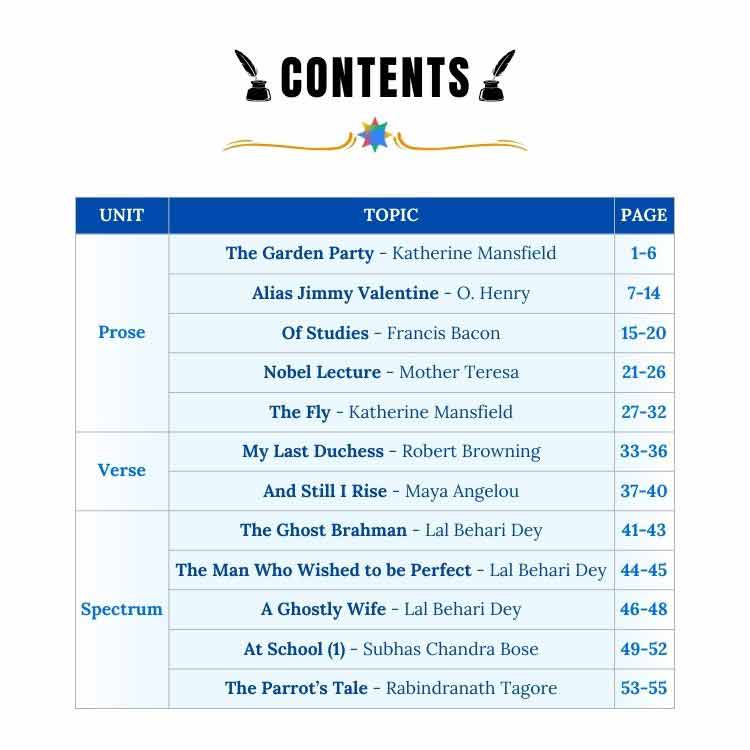 CONTENTS

| UNIT | TOPIC | PAGE |
|---|---|---|
| Prose | The Garden Party - Katherine Mansfield | 1-6 |
| | Alias Jimmy Valentine - O. Henry | 7-14 |
| | Of Studies - Francis Bacon | 15-20 |
| | Nobel Lecture - Mother Teresa | 21-26 |
| | The Fly - Katherine Mansfield | 27-32 |
| Verse | My Last Duchess - Robert Browning | 33-36 |
| | And Still I Rise - Maya Angelou | 37-40 |
| Spectrum | The Ghost Brahman - Lal Behari Dey | 41-43 |
| | The Man Who Wished to be Perfect - Lal Behari Dey | 44-45 |
| | A Ghostly Wife - Lal Behari Dey | 46-48 |
| | At School (1) - Subhas Chandra Bose | 49-52 |
| | The Parrot's Tale - Rabindranath Tagore | 53-55 |